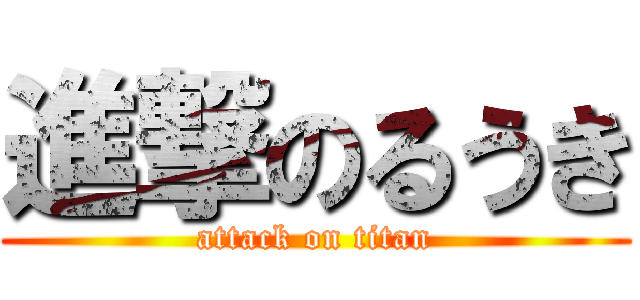 進撃のるうき
attack on titan